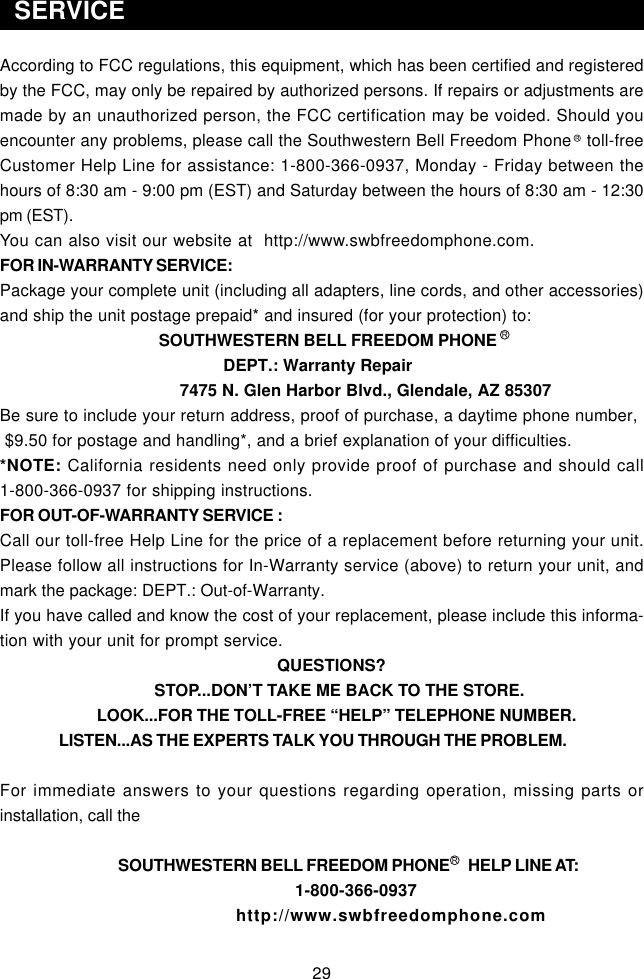 SERVICE

According to FCC regulations, this equipment, which has been certified and registered by the FCC, may only be repaired by authorized persons. If repairs or adjustments are made by an unauthorized person, the FCC certification may be voided. Should you encounter any problems, please call the Southwestern Bell Freedom Phone® toll-free Customer Help Line for assistance: 1-800-366-0937, Monday - Friday between the hours of 8:30 am - 9:00 pm (EST) and Saturday between the hours of 8:30 am - 12:30 pm (EST).
You can also visit our website at http://www.swbfreedomphone.com.
FOR IN-WARRANTY SERVICE:
Package your complete unit (including all adapters, line cords, and other accessories) and ship the unit postage prepaid* and insured (for your protection) to:

SOUTHWESTERN BELL FREEDOM PHONE®
DEPT.: Warranty Repair
7475 N. Glen Harbor Blvd., Glendale, AZ 85307

Be sure to include your return address, proof of purchase, a daytime phone number, $9.50 for postage and handling*, and a brief explanation of your difficulties.
*NOTE: California residents need only provide proof of purchase and should call 1-800-366-0937 for shipping instructions.
FOR OUT-OF-WARRANTY SERVICE :
Call our toll-free Help Line for the price of a replacement before returning your unit. Please follow all instructions for In-Warranty service (above) to return your unit, and mark the package: DEPT.: Out-of-Warranty.
If you have called and know the cost of your replacement, please include this information with your unit for prompt service.

QUESTIONS?
STOP...DON'T TAKE ME BACK TO THE STORE.
LOOK...FOR THE TOLL-FREE "HELP" TELEPHONE NUMBER.
LISTEN...AS THE EXPERTS TALK YOU THROUGH THE PROBLEM.

For immediate answers to your questions regarding operation, missing parts or installation, call the

SOUTHWESTERN BELL FREEDOM PHONE® HELP LINE AT:
1-800-366-0937
http://www.swbfreedomphone.com

29